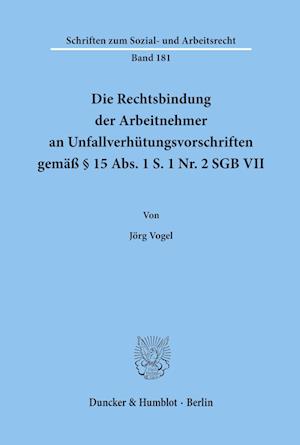 Schriften zum Sozial- und Arbeitsrecht
Band 181

Die Rechtsbindung der Arbeitnehmer an Unfallverhütungsvorschriften gemäß § 15 Abs. 1 S. 1 Nr. 2 SGB VII

Von

Jörg Vogel

Duncker & Humblot · Berlin